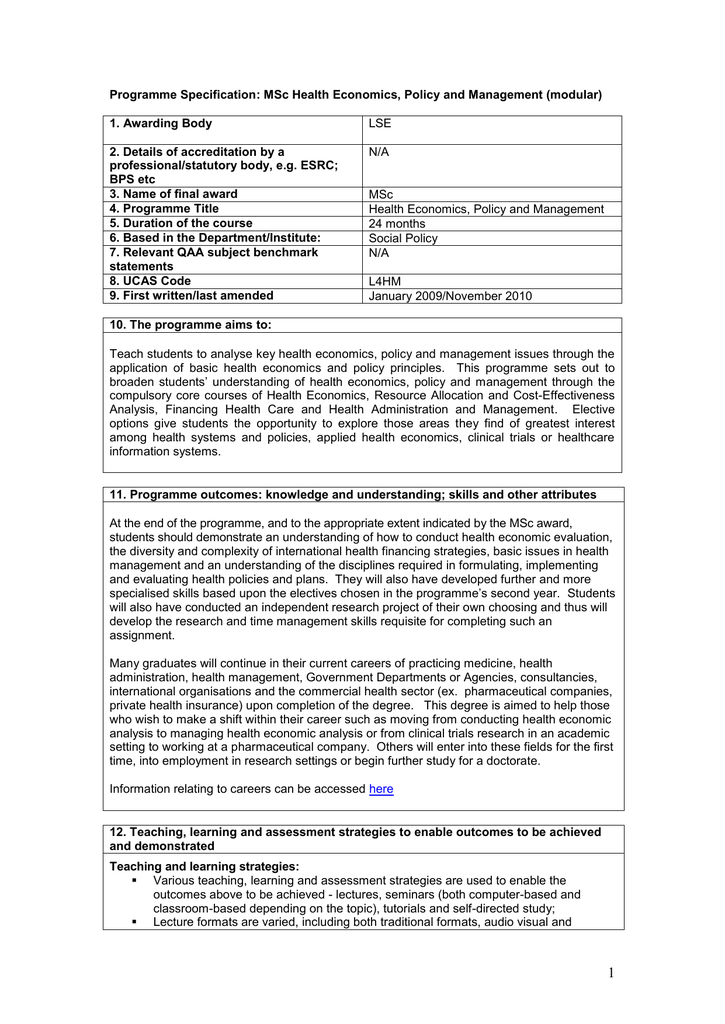 Programme Specification: MSc Health Economics, Policy and Management (modular)

| 1. Awarding Body | LSE |
|---|---|
| 2. Details of accreditation by a professional/statutory body, e.g. ESRC; BPS etc | N/A |
| 3. Name of final award | MSc |
| 4. Programme Title | Health Economics, Policy and Management |
| 5. Duration of the course | 24 months |
| 6. Based in the Department/Institute: | Social Policy |
| 7. Relevant QAA subject benchmark statements | N/A |
| 8. UCAS Code | L4HM |
| 9. First written/last amended | January 2009/November 2010 |

10. The programme aims to:

Teach students to analyse key health economics, policy and management issues through the application of basic health economics and policy principles. This programme sets out to broaden students' understanding of health economics, policy and management through the compulsory core courses of Health Economics, Resource Allocation and Cost-Effectiveness Analysis, Financing Health Care and Health Administration and Management. Elective options give students the opportunity to explore those areas they find of greatest interest among health systems and policies, applied health economics, clinical trials or healthcare information systems.

11. Programme outcomes: knowledge and understanding; skills and other attributes

At the end of the programme, and to the appropriate extent indicated by the MSc award, students should demonstrate an understanding of how to conduct health economic evaluation, the diversity and complexity of international health financing strategies, basic issues in health management and an understanding of the disciplines required in formulating, implementing and evaluating health policies and plans. They will also have developed further and more specialised skills based upon the electives chosen in the programme's second year. Students will also have conducted an independent research project of their own choosing and thus will develop the research and time management skills requisite for completing such an assignment.

Many graduates will continue in their current careers of practicing medicine, health administration, health management, Government Departments or Agencies, consultancies, international organisations and the commercial health sector (ex. pharmaceutical companies, private health insurance) upon completion of the degree. This degree is aimed to help those who wish to make a shift within their career such as moving from conducting health economic analysis to managing health economic analysis or from clinical trials research in an academic setting to working at a pharmaceutical company. Others will enter into these fields for the first time, into employment in research settings or begin further study for a doctorate.

Information relating to careers can be accessed here

12. Teaching, learning and assessment strategies to enable outcomes to be achieved and demonstrated

Teaching and learning strategies:
▪ Various teaching, learning and assessment strategies are used to enable the outcomes above to be achieved - lectures, seminars (both computer-based and classroom-based depending on the topic), tutorials and self-directed study;
▪ Lecture formats are varied, including both traditional formats, audio visual and

1